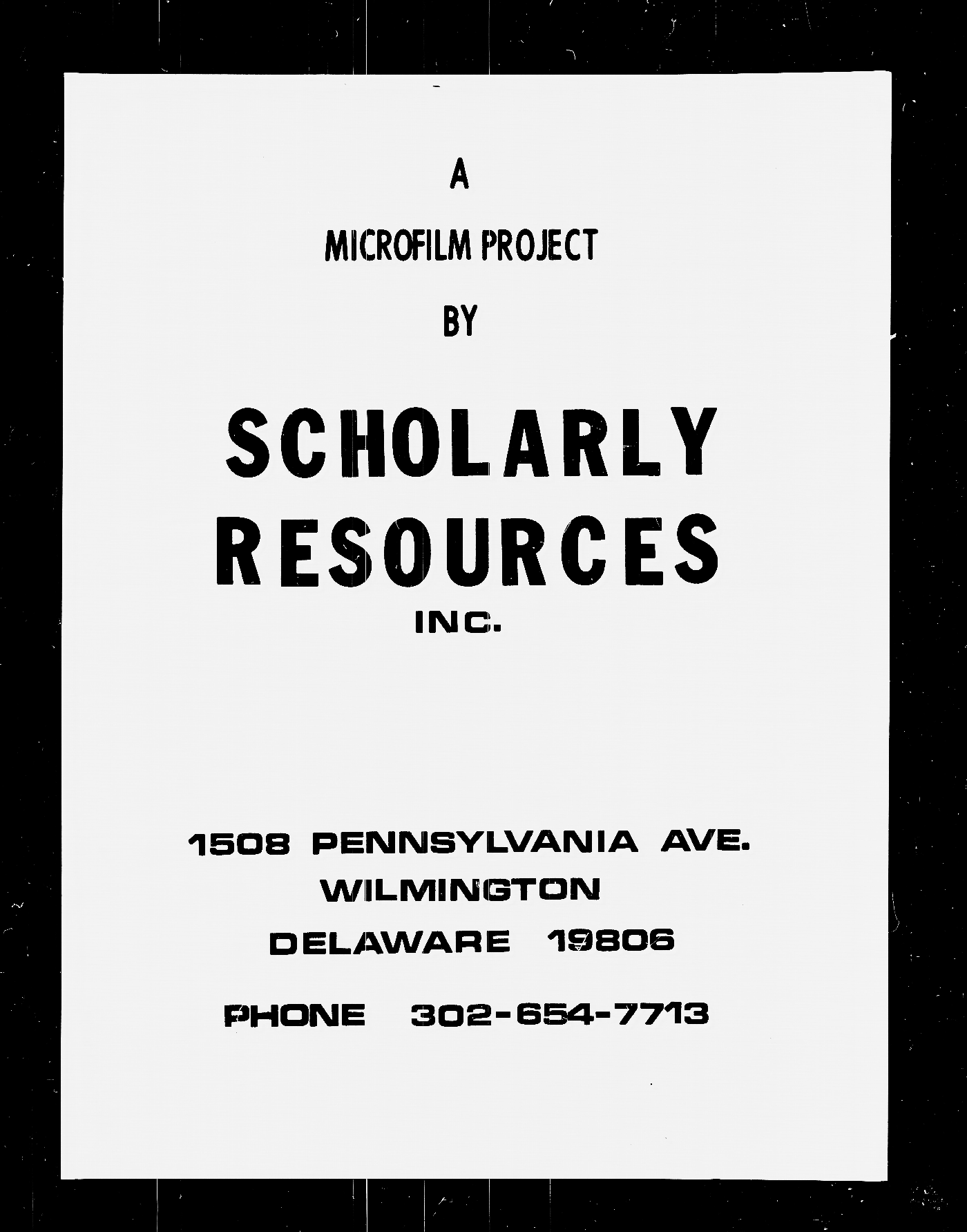 A

MICROFILM PROJECT

BY

SCHOLARLY RESOURCES

INC.

1508 PENNSYLVANIA AVE.
WILMINGTON
DELAWARE 19806

PHONE 302-654-7713